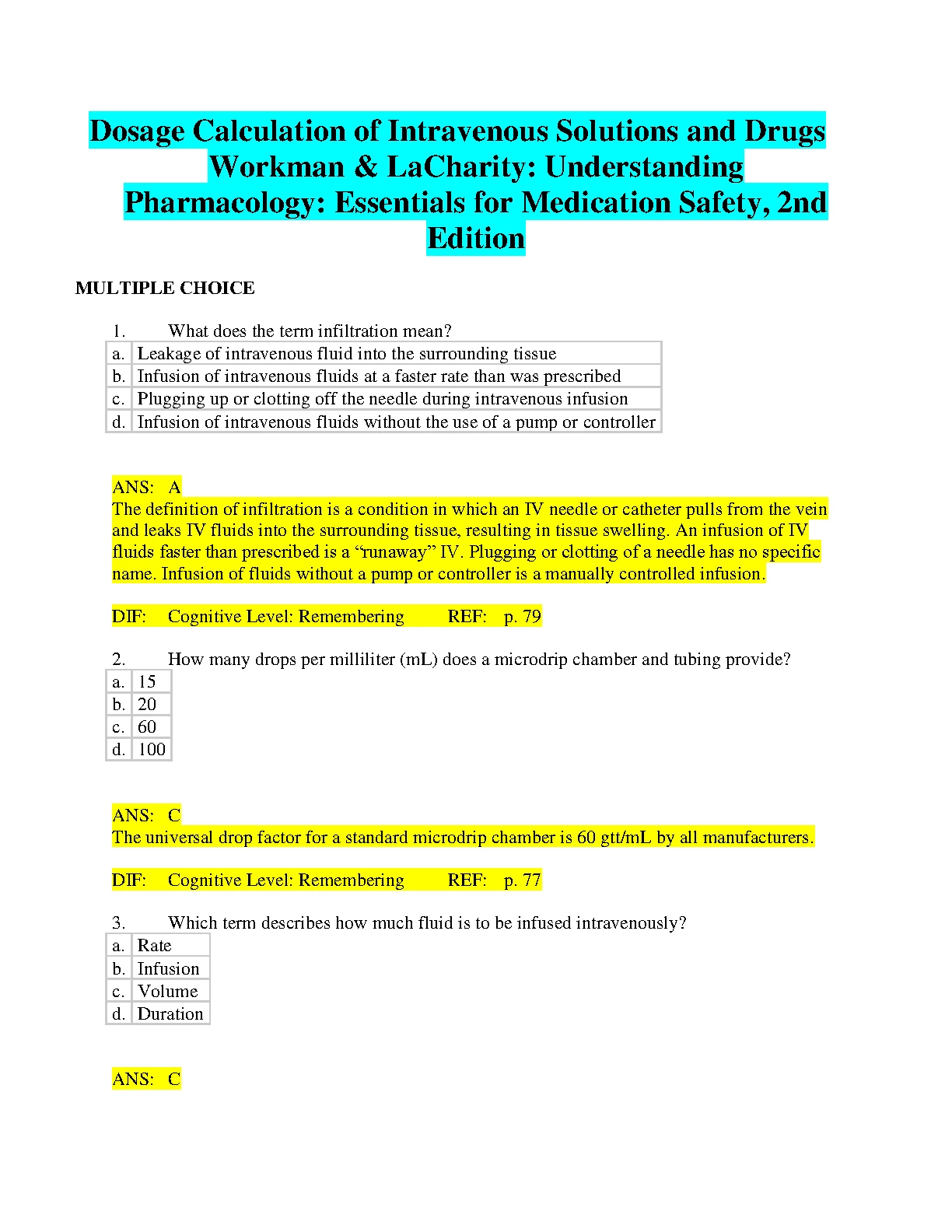 Dosage Calculation of Intravenous Solutions and Drugs Workman & LaCharity: Understanding Pharmacology: Essentials for Medication Safety, 2nd Edition

MULTIPLE CHOICE

1. What does the term infiltration mean?

| a. | Leakage of intravenous fluid into the surrounding tissue |
|---|---|
| b. | Infusion of intravenous fluids at a faster rate than was prescribed |
| c. | Plugging up or clotting off the needle during intravenous infusion |
| d. | Infusion of intravenous fluids without the use of a pump or controller |

ANS: A
The definition of infiltration is a condition in which an IV needle or catheter pulls from the vein and leaks IV fluids into the surrounding tissue, resulting in tissue swelling. An infusion of IV fluids faster than prescribed is a “runaway” IV. Plugging or clotting of a needle has no specific name. Infusion of fluids without a pump or controller is a manually controlled infusion.

DIF: Cognitive Level: Remembering REF: p. 79

2. How many drops per milliliter (mL) does a microdrip chamber and tubing provide?

| a. | 15 |
|---|---|
| b. | 20 |
| c. | 60 |
| d. | 100 |

ANS: C
The universal drop factor for a standard microdrip chamber is 60 gtt/mL by all manufacturers.

DIF: Cognitive Level: Remembering REF: p. 77

3. Which term describes how much fluid is to be infused intravenously?

| a. | Rate |
|---|---|
| b. | Infusion |
| c. | Volume |
| d. | Duration |

ANS: C